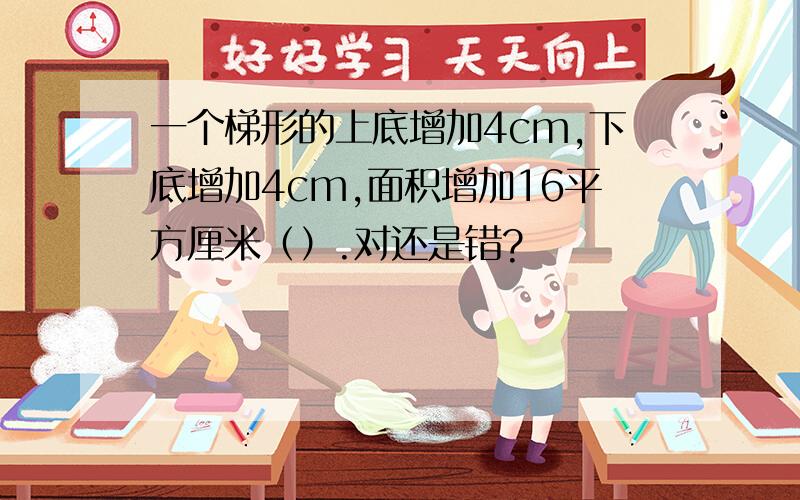 好好学习 天天向上

一个梯形的上底增加4cm,下底增加4cm,面积增加16平方厘米（）.对还是错?